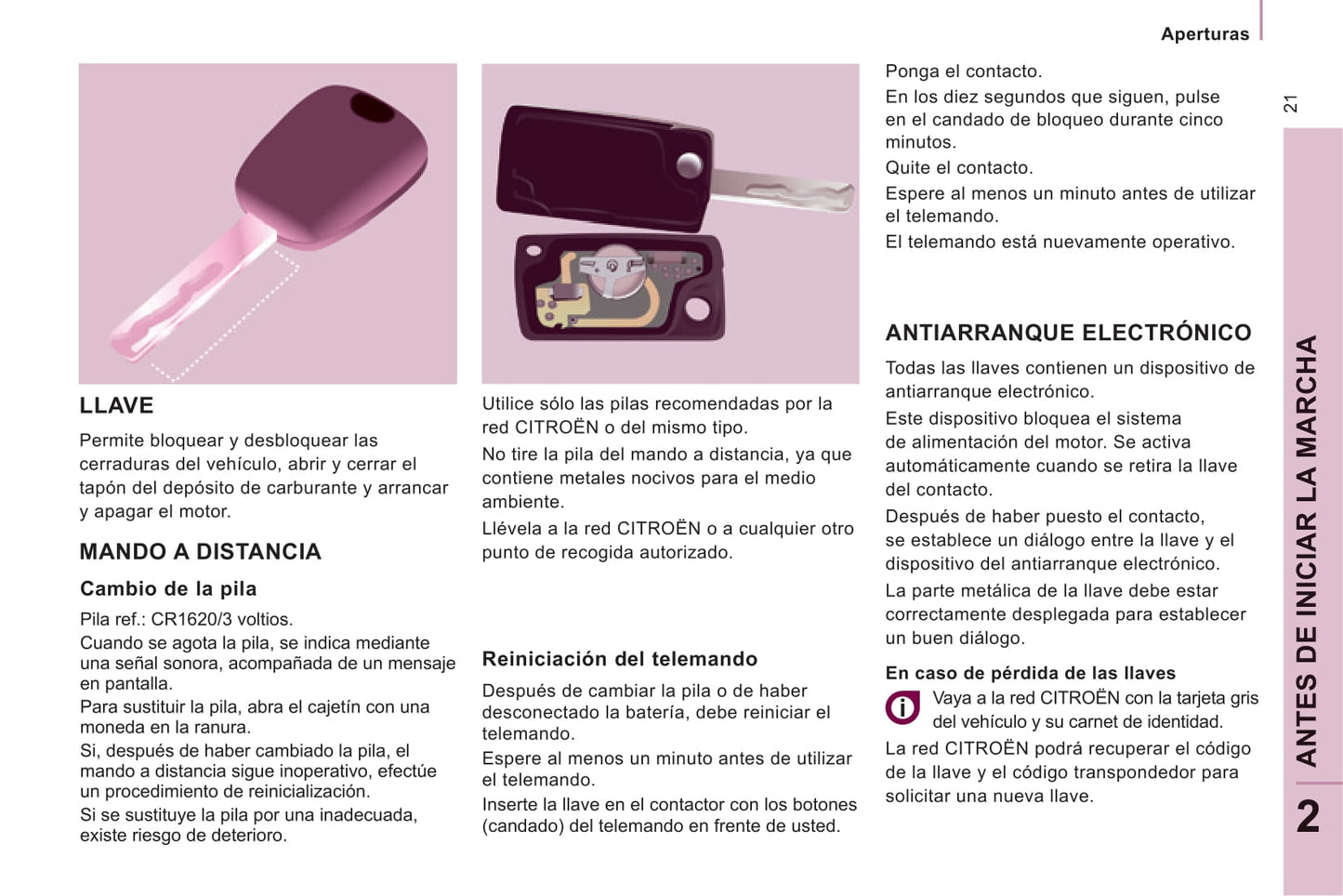 Aperturas

21

LLAVE

Permite bloquear y desbloquear las cerraduras del vehículo, abrir y cerrar el tapón del depósito de carburante y arrancar y apagar el motor.

MANDO A DISTANCIA

Cambio de la pila

Pila ref.: CR1620/3 voltios.
Cuando se agota la pila, se indica mediante una señal sonora, acompañada de un mensaje en pantalla.
Para sustituir la pila, abra el cajetín con una moneda en la ranura.
Si, después de haber cambiado la pila, el mando a distancia sigue inoperativo, efectúe un procedimiento de reinicialización.
Si se sustituye la pila por una inadecuada, existe riesgo de deterioro.

Utilice sólo las pilas recomendadas por la red CITROËN o del mismo tipo.
No tire la pila del mando a distancia, ya que contiene metales nocivos para el medio ambiente.
Llévela a la red CITROËN o a cualquier otro punto de recogida autorizado.

Reiniciación del telemando

Después de cambiar la pila o de haber desconectado la batería, debe reiniciar el telemando.
Espere al menos un minuto antes de utilizar el telemando.
Inserte la llave en el contactor con los botones (candado) del telemando en frente de usted.

Ponga el contacto.
En los diez segundos que siguen, pulse en el candado de bloqueo durante cinco minutos.
Quite el contacto.
Espere al menos un minuto antes de utilizar el telemando.
El telemando está nuevamente operativo.

ANTIARRANQUE ELECTRÓNICO

Todas las llaves contienen un dispositivo de antiarranque electrónico.
Este dispositivo bloquea el sistema de alimentación del motor. Se activa automáticamente cuando se retira la llave del contacto.
Después de haber puesto el contacto, se establece un diálogo entre la llave y el dispositivo del antiarranque electrónico.
La parte metálica de la llave debe estar correctamente desplegada para establecer un buen diálogo.

En caso de pérdida de las llaves

Vaya a la red CITROËN con la tarjeta gris del vehículo y su carnet de identidad.
La red CITROËN podrá recuperar el código de la llave y el código transpondedor para solicitar una nueva llave.

ANTES DE INICIAR LA MARCHA

2